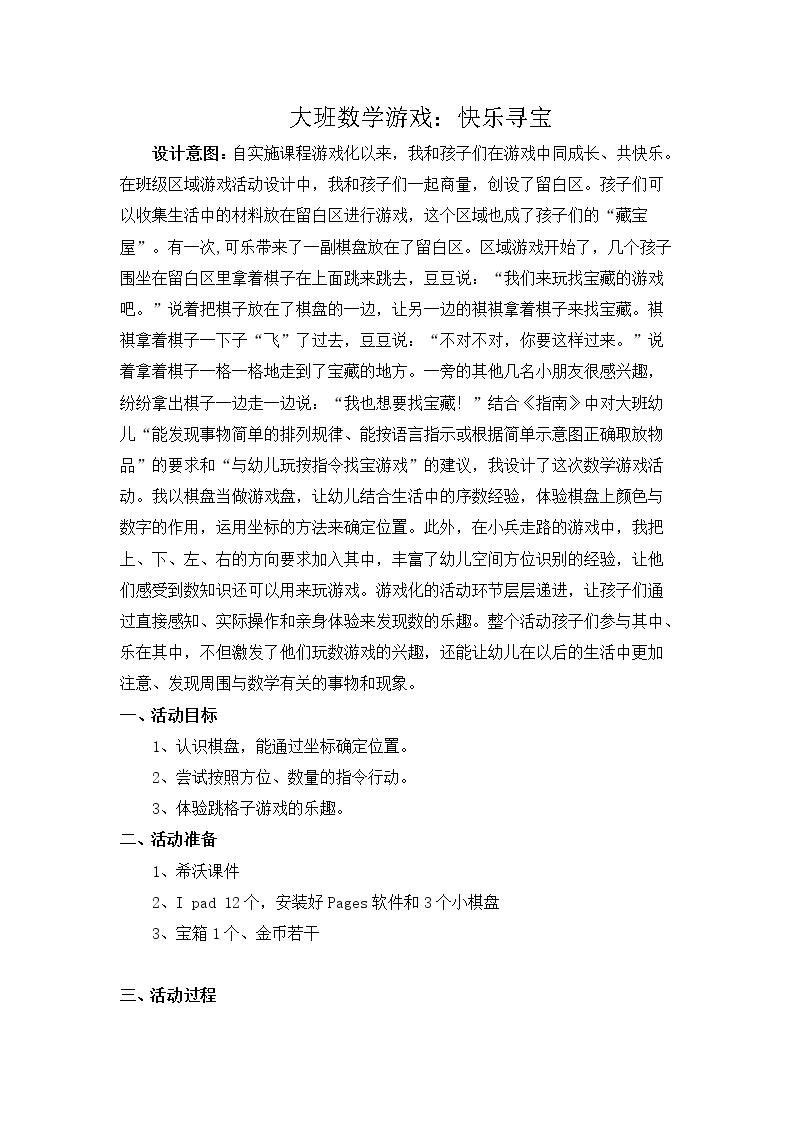 大班数学游戏：快乐寻宝

设计意图：自实施课程游戏化以来，我和孩子们在游戏中同成长、共快乐。在班级区域游戏活动设计中，我和孩子们一起商量，创设了留白区。孩子们可以收集生活中的材料放在留白区进行游戏，这个区域也成了孩子们的“藏宝屋”。有一次,可乐带来了一副棋盘放在了留白区。区域游戏开始了，几个孩子围坐在留白区里拿着棋子在上面跳来跳去，豆豆说：“我们来玩找宝藏的游戏吧。”说着把棋子放在了棋盘的一边，让另一边的祺祺拿着棋子来找宝藏。祺祺拿着棋子一下子“飞”了过去，豆豆说：“不对不对，你要这样过来。”说着拿着棋子一格一格地走到了宝藏的地方。一旁的其他几名小朋友很感兴趣，纷纷拿出棋子一边走一边说：“我也想要找宝藏！”结合《指南》中对大班幼儿“能发现事物简单的排列规律、能按语言指示或根据简单示意图正确取放物品”的要求和“与幼儿玩按指令找宝游戏”的建议，我设计了这次数学游戏活动。我以棋盘当做游戏盘，让幼儿结合生活中的序数经验，体验棋盘上颜色与数字的作用，运用坐标的方法来确定位置。此外，在小兵走路的游戏中，我把上、下、左、右的方向要求加入其中，丰富了幼儿空间方位识别的经验，让他们感受到数知识还可以用来玩游戏。游戏化的活动环节层层递进，让孩子们通过直接感知、实际操作和亲身体验来发现数的乐趣。整个活动孩子们参与其中、乐在其中，不但激发了他们玩数游戏的兴趣，还能让幼儿在以后的生活中更加注意、发现周围与数学有关的事物和现象。

一、活动目标

1、认识棋盘，能通过坐标确定位置。

2、尝试按照方位、数量的指令行动。

3、体验跳格子游戏的乐趣。

二、活动准备

1、希沃课件

2、I pad 12个，安装好Pages软件和3个小棋盘

3、宝箱1个、金币若干

三、活动过程